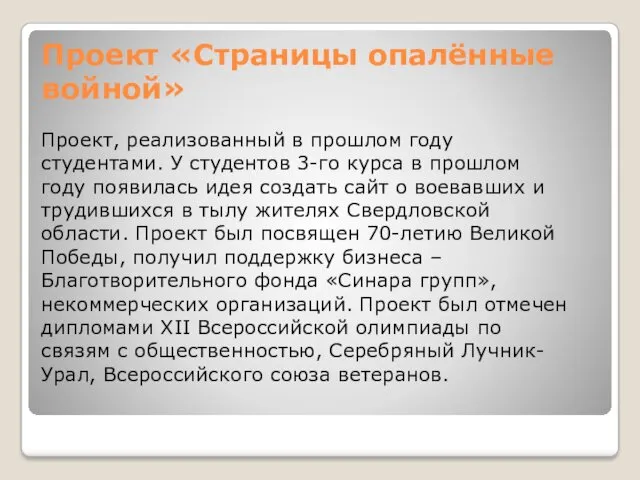 Проект «Страницы опалённые войной»

Проект, реализованный в прошлом году студентами. У студентов 3-го курса в прошлом году появилась идея создать сайт о воевавших и трудившихся в тылу жителях Свердловской области. Проект был посвящен 70-летию Великой Победы, получил поддержку бизнеса – Благотворительного фонда «Синара групп», некоммерческих организаций. Проект был отмечен дипломами XII Всероссийской олимпиады по связям с общественностью, Серебряный Лучник-Урал, Всероссийского союза ветеранов.